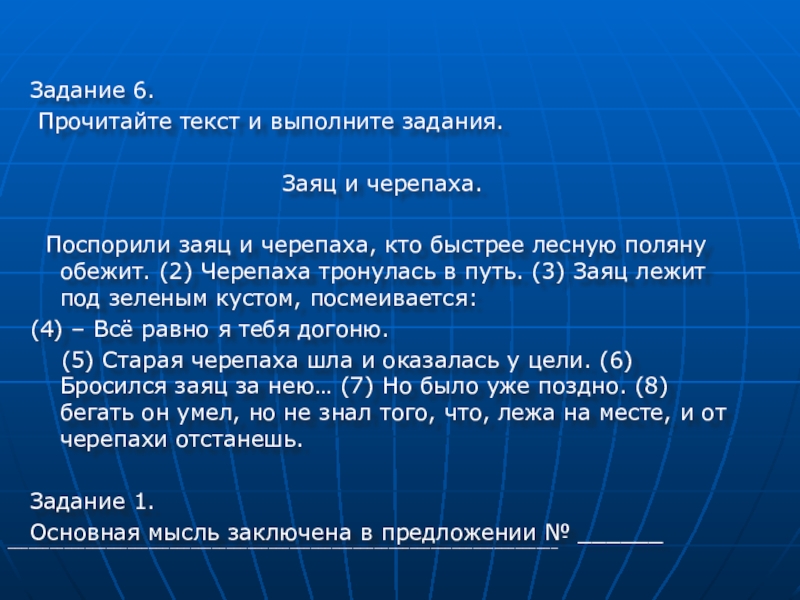 Задание 6.
Прочитайте текст и выполните задания.

Заяц и черепаха.

Поспорили заяц и черепаха, кто быстрее лесную поляну обежит. (2) Черепаха тронулась в путь. (3) Заяц лежит под зеленым кустом, посмеивается:
(4) – Всё равно я тебя догоню.
(5) Старая черепаха шла и оказалась у цели. (6) Бросился заяц за нею… (7) Но было уже поздно. (8) бегать он умел, но не знал того, что, лежа на месте, и от черепахи отстанешь.

Задание 1.
Основная мысль заключена в предложении № ______